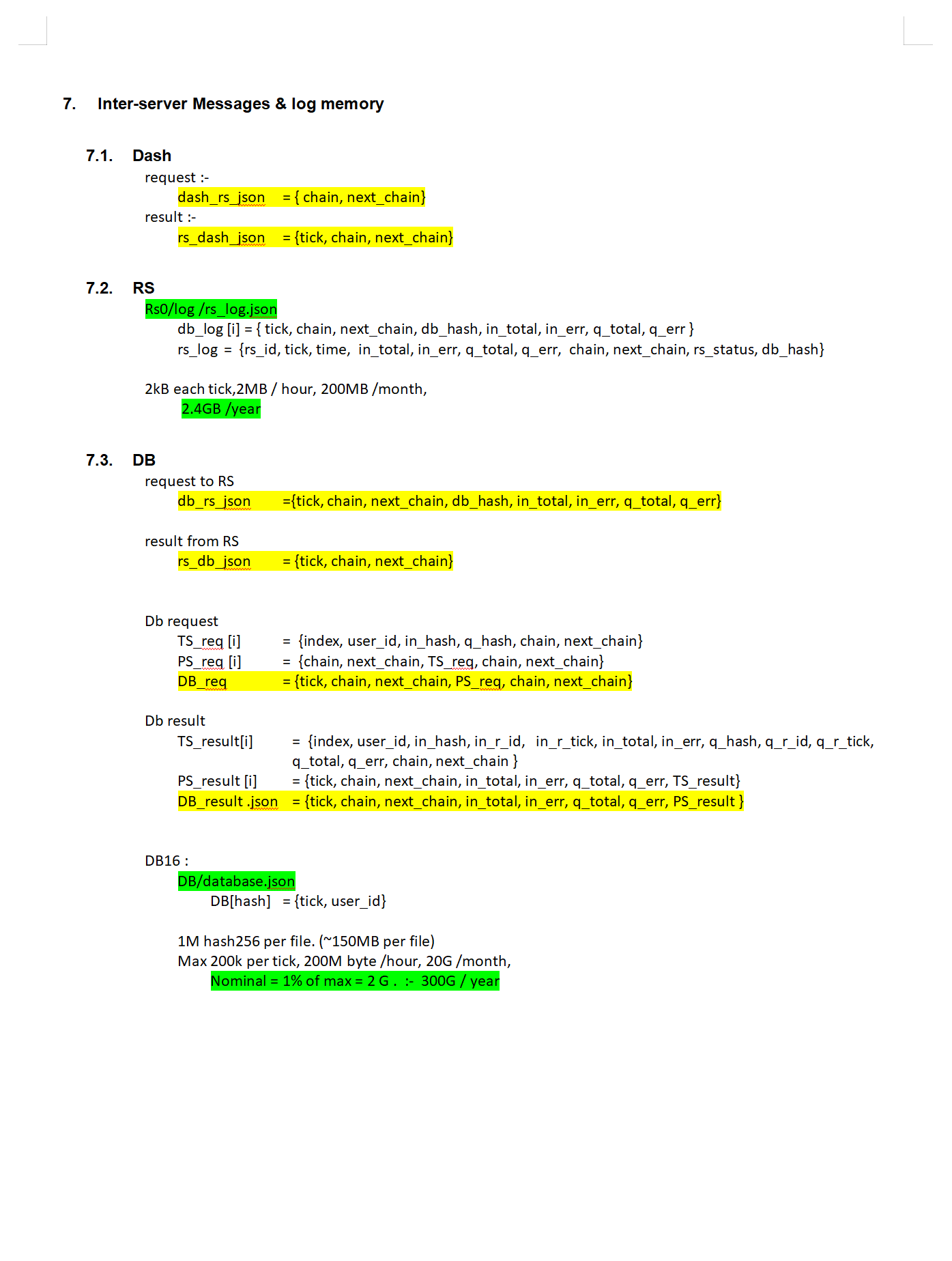 7. Inter-server Messages & log memory

7.1. Dash

request :-

dash_rs_json = { chain, next_chain}

result :-

rs_dash_json = {tick, chain, next_chain}

7.2. RS

Rs0/log /rs_log.json

db_log [i] = { tick, chain, next_chain, db_hash, in_total, in_err, q_total, q_err }

rs_log = {rs_id, tick, time, in_total, in_err, q_total, q_err, chain, next_chain, rs_status, db_hash}

2kB each tick,2MB / hour, 200MB /month,

2.4GB /year

7.3. DB

request to RS

db_rs_json ={tick, chain, next_chain, db_hash, in_total, in_err, q_total, q_err}

result from RS

rs_db_json = {tick, chain, next_chain}

Db request

TS_req [i] = {index, user_id, in_hash, q_hash, chain, next_chain}

PS_req [i] = {chain, next_chain, TS_req, chain, next_chain}

DB_req = {tick, chain, next_chain, PS_req, chain, next_chain}

Db result

TS_result[i] = {index, user_id, in_hash, in_r_id, in_r_tick, in_total, in_err, q_hash, q_r_id, q_r_tick, q_total, q_err, chain, next_chain }

PS_result [i] = {tick, chain, next_chain, in_total, in_err, q_total, q_err, TS_result}

DB_result .json = {tick, chain, next_chain, in_total, in_err, q_total, q_err, PS_result }

DB16 :

DB/database.json

DB[hash] = {tick, user_id}

1M hash256 per file. (~150MB per file)

Max 200k per tick, 200M byte /hour, 20G /month,

Nominal = 1% of max = 2 G . :- 300G / year